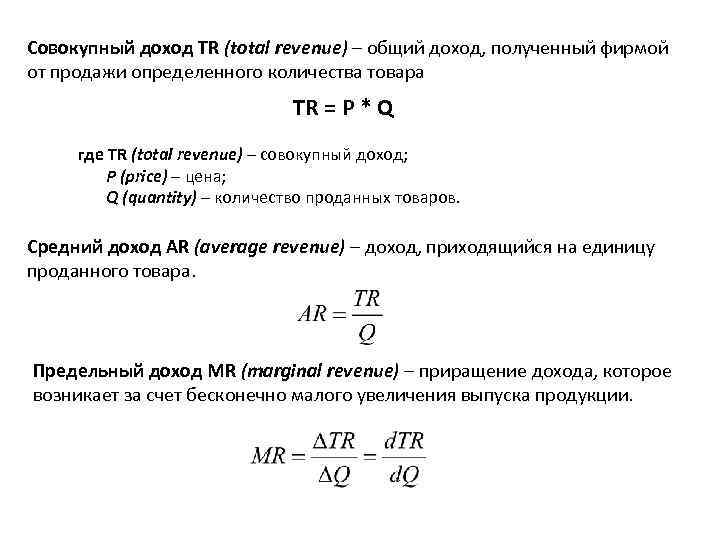 Совокупный доход TR (total revenue) – общий доход, полученный фирмой от продажи определенного количества товара

TR = P * Q

где TR (total revenue) – совокупный доход;
P (price) – цена;
Q (quantity) – количество проданных товаров.

Средний доход AR (average revenue) – доход, приходящийся на единицу проданного товара.

$AR = \frac{TR}{Q}$

Предельный доход MR (marginal revenue) – приращение дохода, которое возникает за счет бесконечно малого увеличения выпуска продукции.

$MR = \frac{\Delta TR}{\Delta Q} = \frac{dTR}{dQ}$